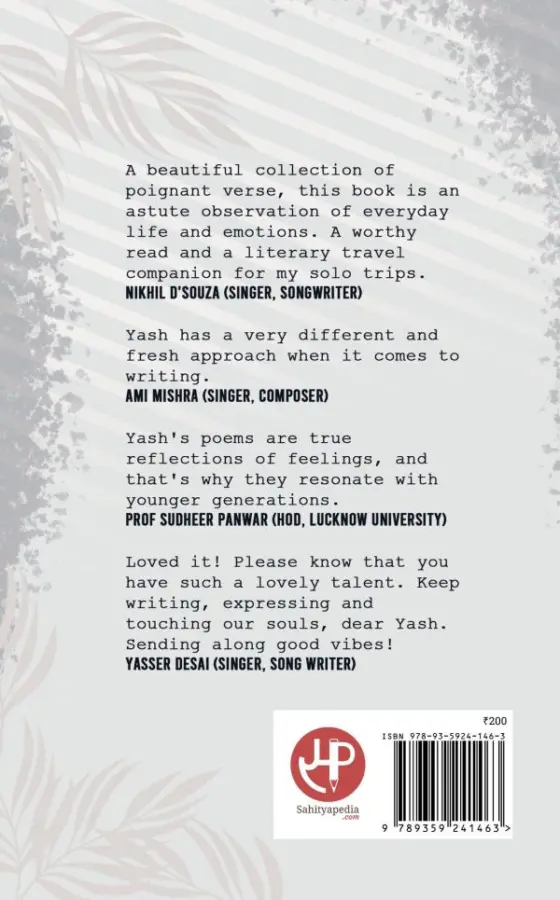 A beautiful collection of poignant verse, this book is an astute observation of everyday life and emotions. A worthy read and a literary travel companion for my solo trips.
NIKHIL D'SOUZA (SINGER, SONGWRITER)

Yash has a very different and fresh approach when it comes to writing.
AMI MISHRA (SINGER, COMPOSER)

Yash's poems are true reflections of feelings, and that's why they resonate with younger generations.
PROF SUDHEER PANWAR (HOD, LUCKNOW UNIVERSITY)

Loved it! Please know that you have such a lovely talent. Keep writing, expressing and touching our souls, dear Yash. Sending along good vibes!
YASSER DESAI (SINGER, SONG WRITER)

₹200
ISBN 978-93-5924-146-3
Sahityapedia .com
9 789359 241463 >